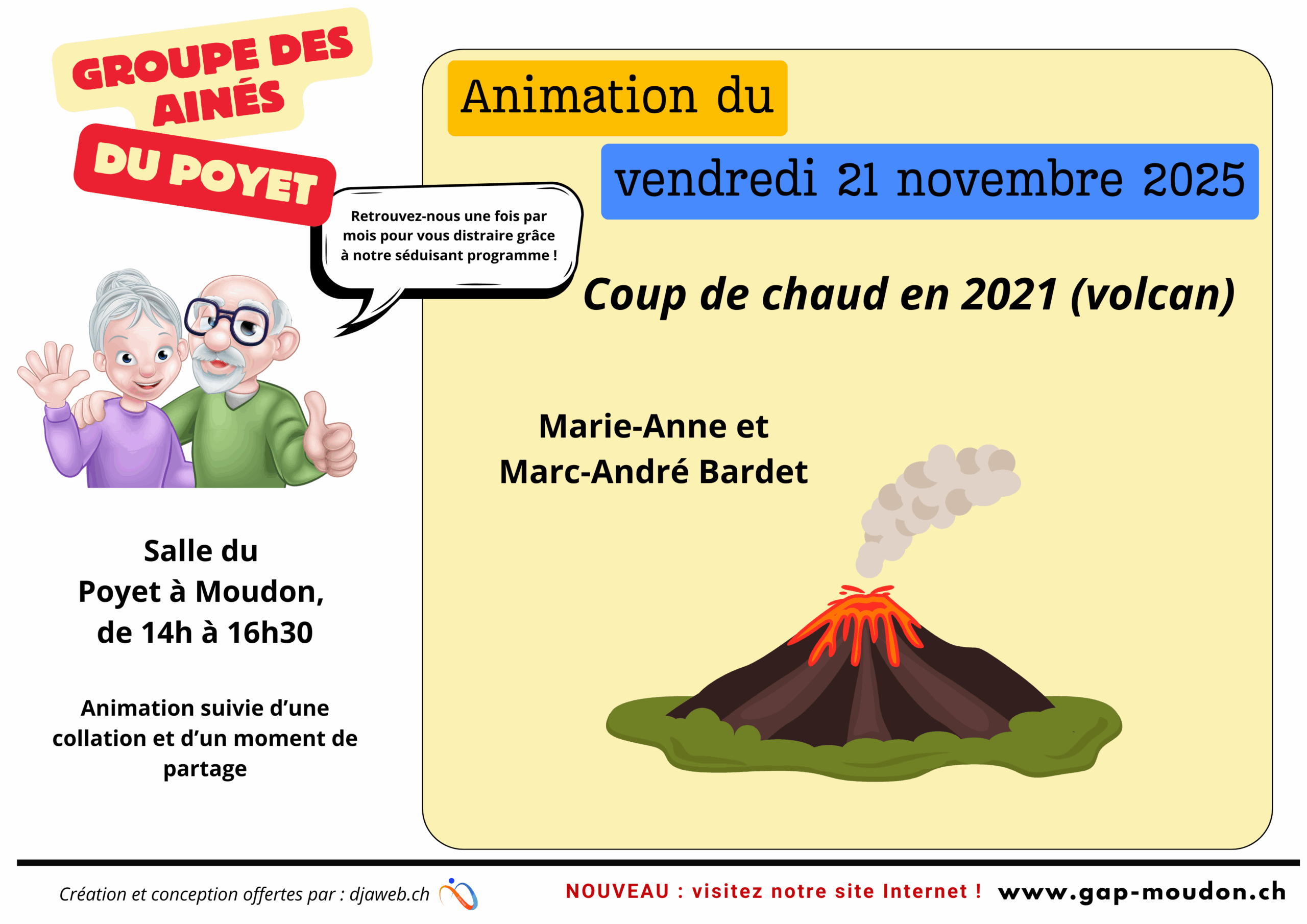 GROUPE DES AINÉS

DU POYET

Retrouvez-nous une fois par mois pour vous distraire grâce à notre séduisant programme !

Salle du
Poyet à Moudon,
de 14h à 16h30

Animation suivie d'une collation et d'un moment de partage

Animation du

vendredi 21 novembre 2025

Coup de chaud en 2021 (volcan)

Marie-Anne et
Marc-André Bardet

Création et conception offertes par : djaweb.ch

NOUVEAU : visitez notre site Internet ! www.gap-moudon.ch